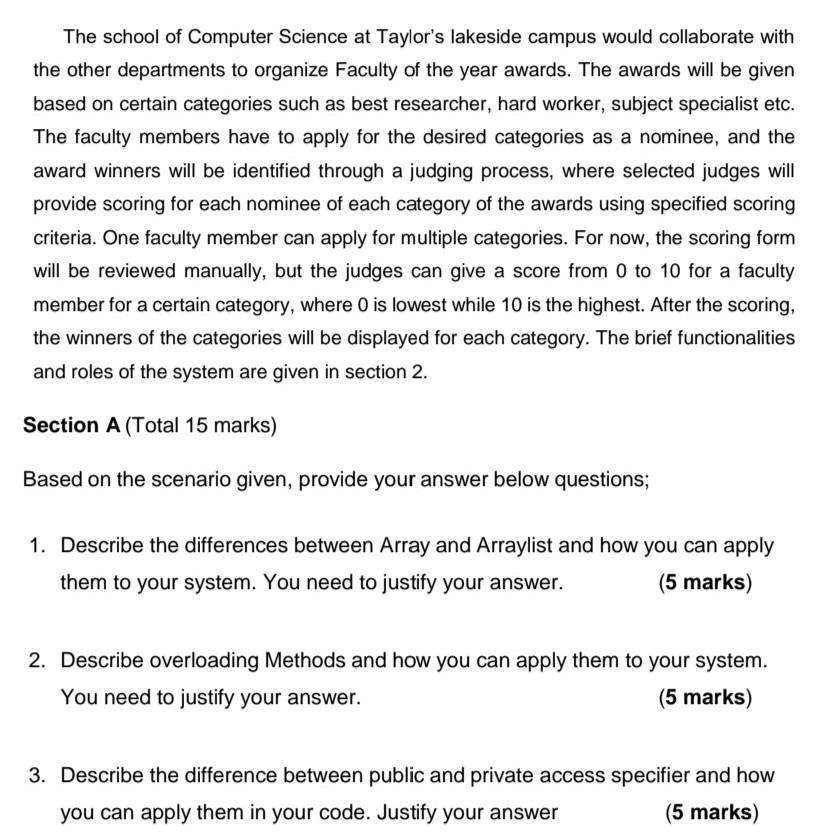 The school of Computer Science at Taylor's lakeside campus would collaborate with the other departments to organize Faculty of the year awards. The awards will be given based on certain categories such as best researcher, hard worker, subject specialist etc. The faculty members have to apply for the desired categories as a nominee, and the award winners will be identified through a judging process, where selected judges will provide scoring for each nominee of each category of the awards using specified scoring criteria. One faculty member can apply for multiple categories. For now, the scoring form will be reviewed manually, but the judges can give a score from 0 to 10 for a faculty member for a certain category, where 0 is lowest while 10 is the highest. After the scoring, the winners of the categories will be displayed for each category. The brief functionalities and roles of the system are given in section 2.

Section A (Total 15 marks)

Based on the scenario given, provide your answer below questions;

1. Describe the differences between Array and Arraylist and how you can apply them to your system. You need to justify your answer. (5 marks)

2. Describe overloading Methods and how you can apply them to your system. You need to justify your answer. (5 marks)

3. Describe the difference between public and private access specifier and how you can apply them in your code. Justify your answer (5 marks)